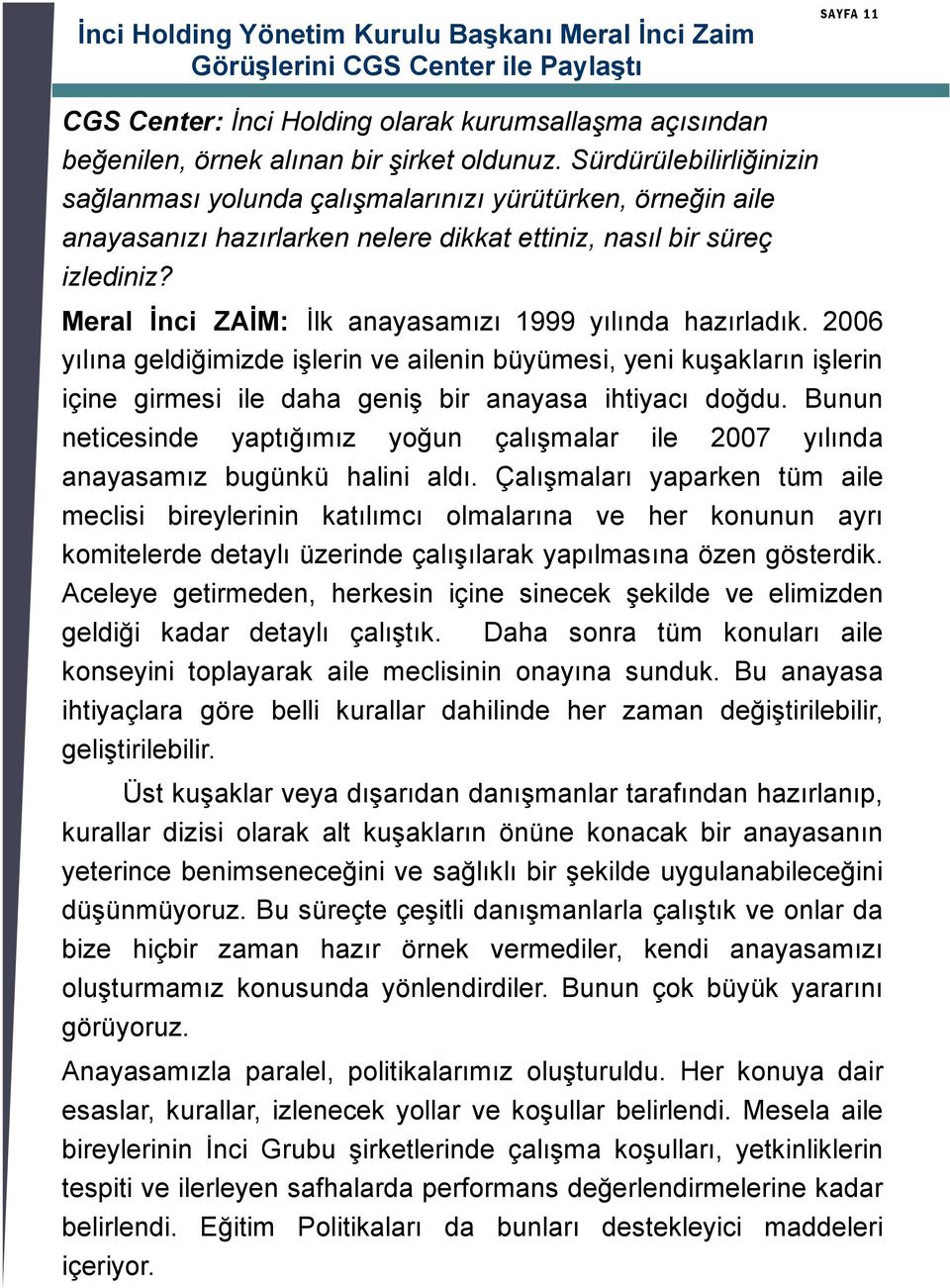 İnci Holding Yönetim Kurulu Başkanı Meral İnci Zaim Görüşlerini CGS Center ile Paylaştı

SAYFA 11

CGS Center: İnci Holding olarak kurumsallaşma açısından beğenilen, örnek alınan bir şirket oldunuz. Sürdürülebilirliğinizin sağlanması yolunda çalışmalarınızı yürütürken, örneğin aile anayasanızı hazırlarken nelere dikkat ettiniz, nasıl bir süreç izlediniz?

Meral İnci ZAİM: İlk anayasamızı 1999 yılında hazırladık. 2006 yılına geldiğimizde işlerin ve ailenin büyümesi, yeni kuşakların işlerin içine girmesi ile daha geniş bir anayasa ihtiyacı doğdu. Bunun neticesinde yaptığımız yoğun çalışmalar ile 2007 yılında anayasamız bugünkü halini aldı. Çalışmaları yaparken tüm aile meclisi bireylerinin katılımcı olmalarına ve her konunun ayrı komitelerde detaylı üzerinde çalışılarak yapılmasına özen gösterdik. Aceleye getirmeden, herkesin içine sinecek şekilde ve elimizden geldiği kadar detaylı çalıştık. Daha sonra tüm konuları aile konseyini toplayarak aile meclisinin onayına sunduk. Bu anayasa ihtiyaçlara göre belli kurallar dahilinde her zaman değiştirilebilir, geliştirilebilir.

Üst kuşaklar veya dışarıdan danışmanlar tarafından hazırlanıp, kurallar dizisi olarak alt kuşakların önüne konacak bir anayasanın yeterince benimseneceğini ve sağlıklı bir şekilde uygulanabileceğini düşünmüyoruz. Bu süreçte çeşitli danışmanlarla çalıştık ve onlar da bize hiçbir zaman hazır örnek vermediler, kendi anayasamızı oluşturmamız konusunda yönlendirdiler. Bunun çok büyük yararını görüyoruz.

Anayasamızla paralel, politikalarımız oluşturuldu. Her konuya dair esaslar, kurallar, izlenecek yollar ve koşullar belirlendi. Mesela aile bireylerinin İnci Grubu şirketlerinde çalışma koşulları, yetkinliklerin tespiti ve ilerleyen safhalarda performans değerlendirmelerine kadar belirlendi. Eğitim Politikaları da bunları destekleyici maddeleri içeriyor.